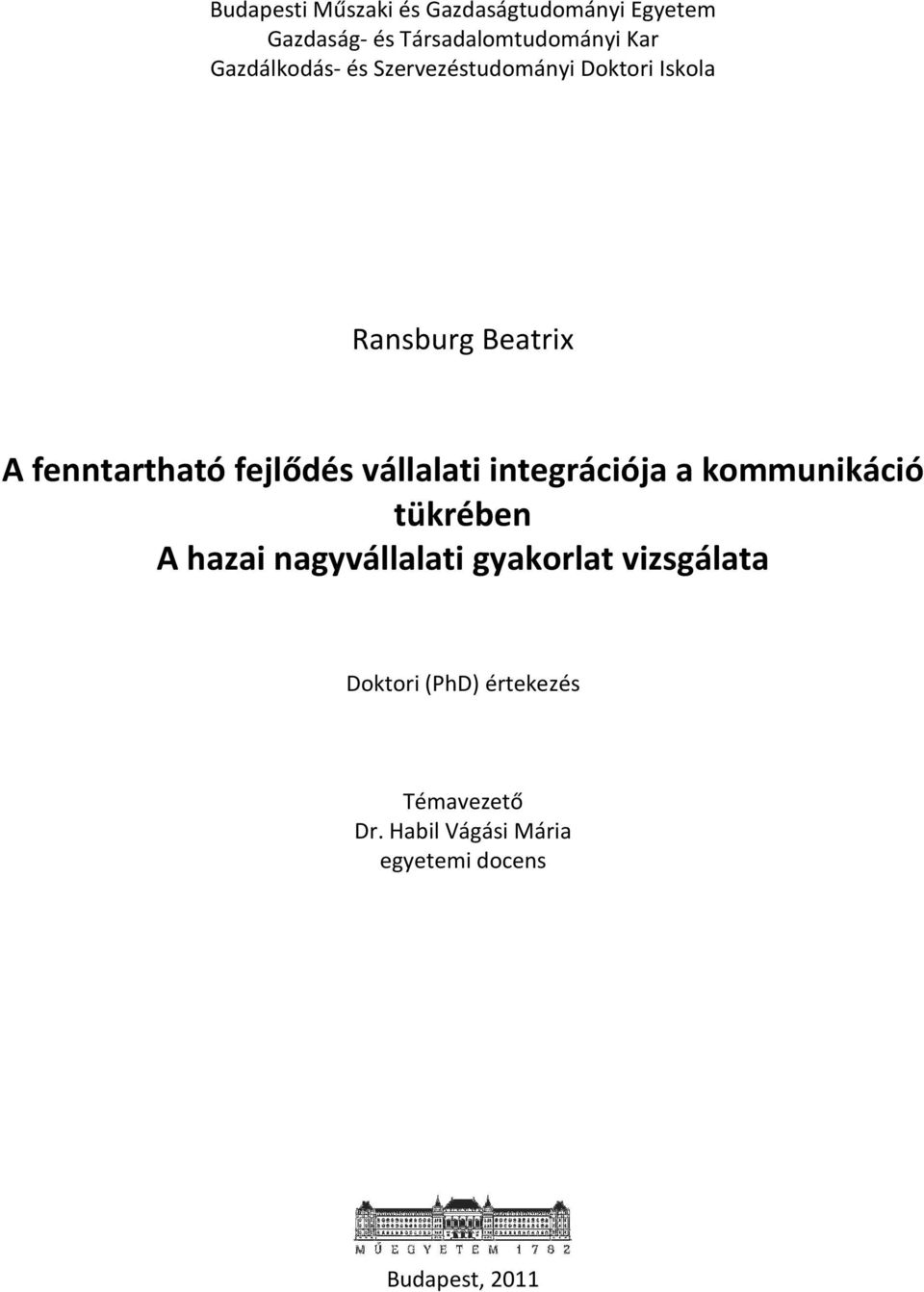 Budapesti Műszaki és Gazdaságtudományi Egyetem
Gazdaság- és Társadalomtudományi Kar
Gazdálkodás- és Szervezéstudományi Doktori Iskola

Ransburg Beatrix

A fenntartható fejlődés vállalati integrációja a kommunikáció tükrében
A hazai nagyvállalati gyakorlat vizsgálata

Doktori (PhD) értekezés

Témavezető
Dr. Habil Vágási Mária
egyetemi docens

MŰEGYETEM 1782

Budapest, 2011